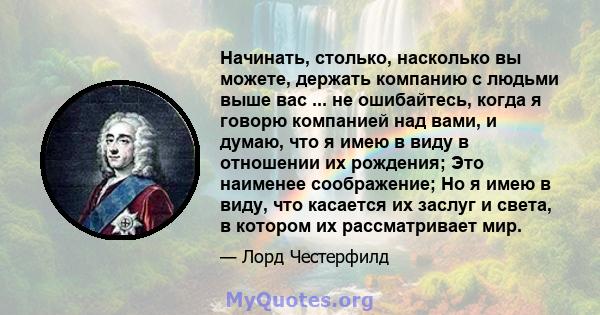 Начинать, столько, насколько вы можете, держать компанию с людьми выше вас ... не ошибайтесь, когда я говорю компанией над вами, и думаю, что я имею в виду в отношении их рождения; Это наименее соображение; Но я имею в виду, что касается их заслуг и света, в котором их рассматривает мир.

— Лорд Честерфилд

MyQuotes.org